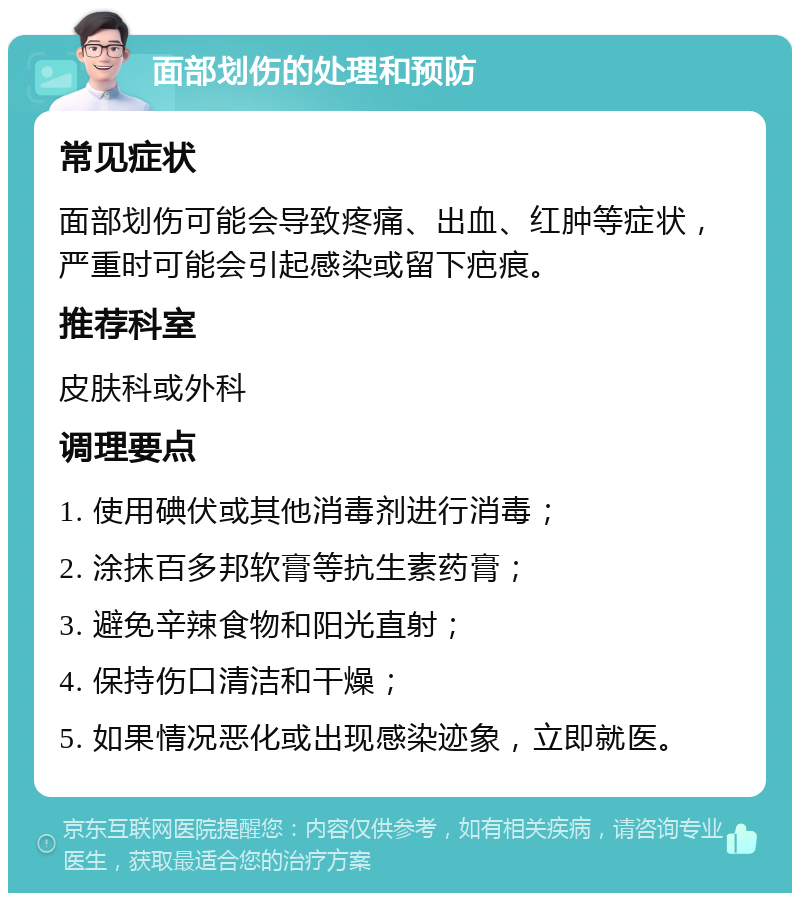 面部划伤的处理和预防

常见症状

面部划伤可能会导致疼痛、出血、红肿等症状，严重时可能会引起感染或留下疤痕。

推荐科室

皮肤科或外科

调理要点

1. 使用碘伏或其他消毒剂进行消毒；

2. 涂抹百多邦软膏等抗生素药膏；

3. 避免辛辣食物和阳光直射；

4. 保持伤口清洁和干燥；

5. 如果情况恶化或出现感染迹象，立即就医。

京东互联网医院提醒您：内容仅供参考，如有相关疾病，请咨询专业医生，获取最适合您的治疗方案